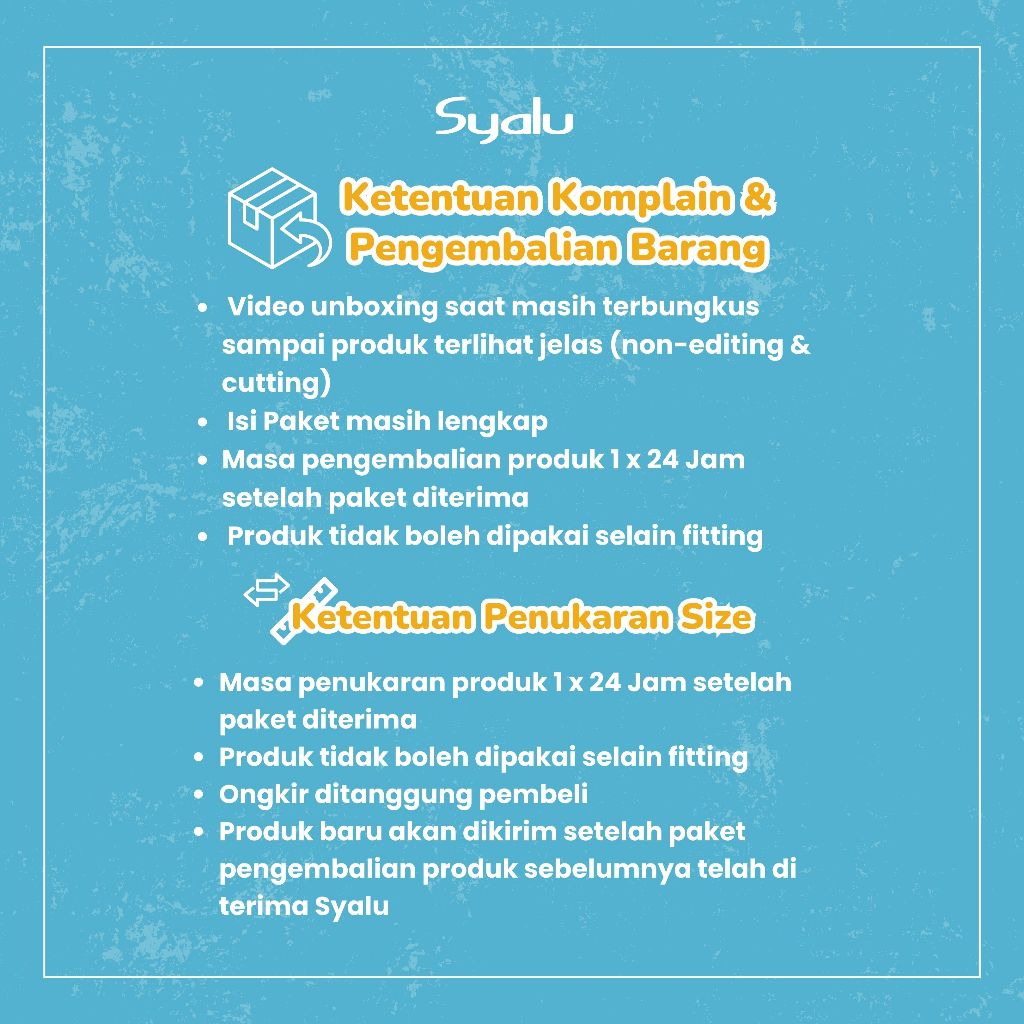 Syalu

Ketentuan Komplain & Pengembalian Barang

• Video unboxing saat masih terbungkus sampai produk terlihat jelas (non-editing & cutting)
• Isi Paket masih lengkap
• Masa pengembalian produk 1 x 24 Jam setelah paket diterima
• Produk tidak boleh dipakai selain fitting

Ketentuan Penukaran Size

• Masa penukaran produk 1 x 24 Jam setelah paket diterima
• Produk tidak boleh dipakai selain fitting
• Ongkir ditanggung pembeli
• Produk baru akan dikirim setelah paket pengembalian produk sebelumnya telah di terima Syalu